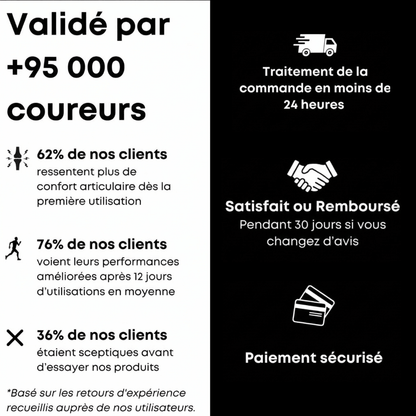 Validé par +95 000 coureurs

62% de nos clients ressentent plus de confort articulaire dès la première utilisation

76% de nos clients voient leurs performances améliorées après 12 jours d'utilisations en moyenne

36% de nos clients étaient sceptiques avant d'essayer nos produits

*Basé sur les retours d'expérience recueillis auprès de nos utilisateurs.

Traitement de la commande en moins de 24 heures

Satisfait ou Remboursé
Pendant 30 jours si vous changez d'avis

Paiement sécurisé